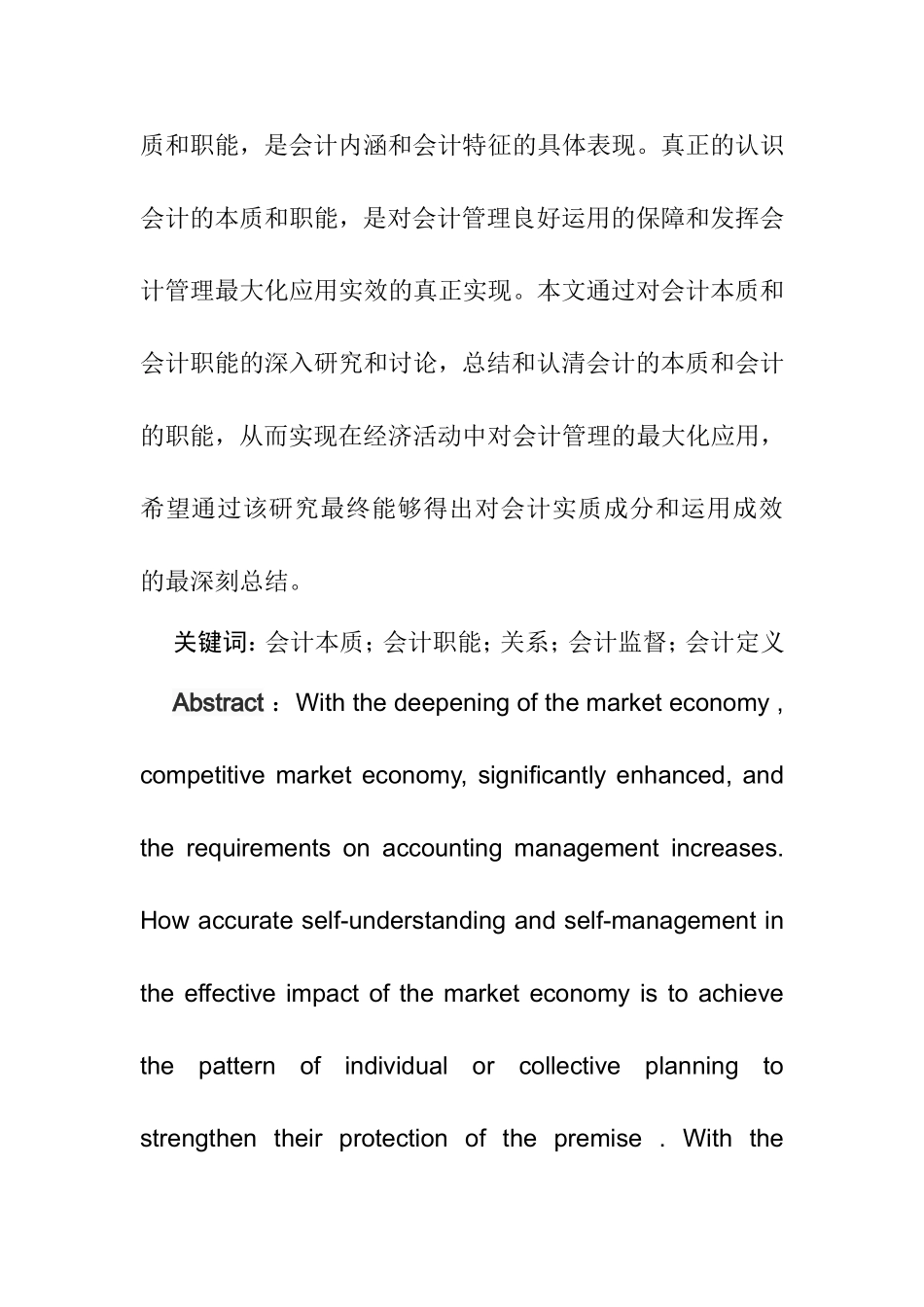 质和职能，是会计内涵和会计特征的具体表现。真正的认识会计的本质和职能，是对会计管理良好运用的保障和发挥会计管理最大化应用实效的真正实现。本文通过对会计本质和会计职能的深入研究和讨论，总结和认清会计的本质和会计的职能，从而实现在经济活动中对会计管理的最大化应用，希望通过该研究最终能够得出对会计实质成分和运用成效的最深刻总结。

关键词：会计本质；会计职能；关系；会计监督；会计定义

Abstract ：With the deepening of the market economy , competitive market economy, significantly enhanced, and the requirements on accounting management increases. How accurate self-understanding and self-management in the effective impact of the market economy is to achieve the pattern of individual or collective planning to strengthen their protection of the premise . With the